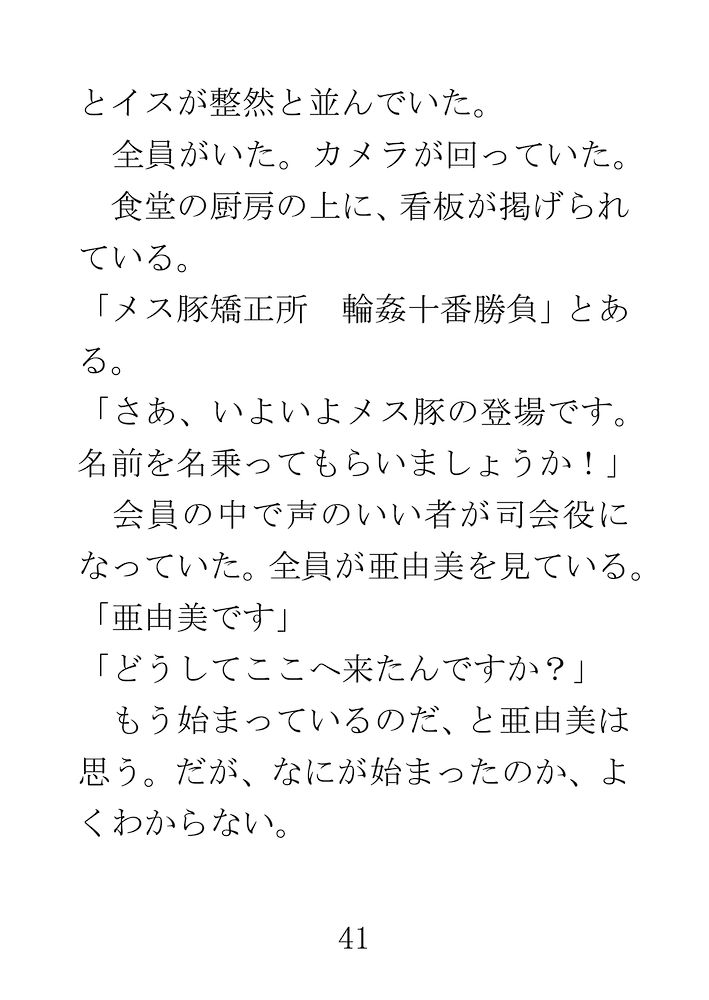 とイスが整然と並んでいた。

全員がいた。カメラが回っていた。

食堂の厨房の上に、看板が掲げられている。

「メス豚矯正所　輪姦十番勝負」とある。

「さあ、いよいよメス豚の登場です。名前を名乗ってもらいましょうか！」

会員の中で声のいい者が司会役になっていた。全員が亜由美を見ている。

「亜由美です」

「どうしてここへ来たんですか？」

もう始まっているのだ、と亜由美は思う。だが、なにが始まったのか、よくわからない。

41